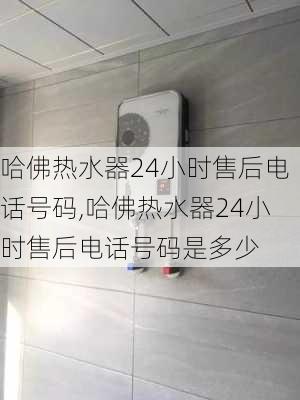 哈佛热水器24小时售后电话号码,哈佛热水器24小时售后电话号码是多少